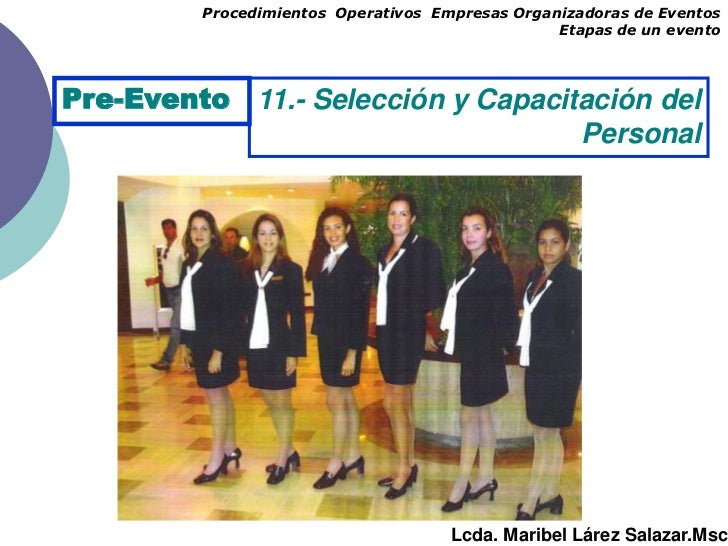 Procedimientos Operativos Empresas Organizadoras de Eventos
Etapas de un evento

Pre-Evento

11.- Selección y Capacitación del Personal

Lcda. Maribel Lárez Salazar.Msc